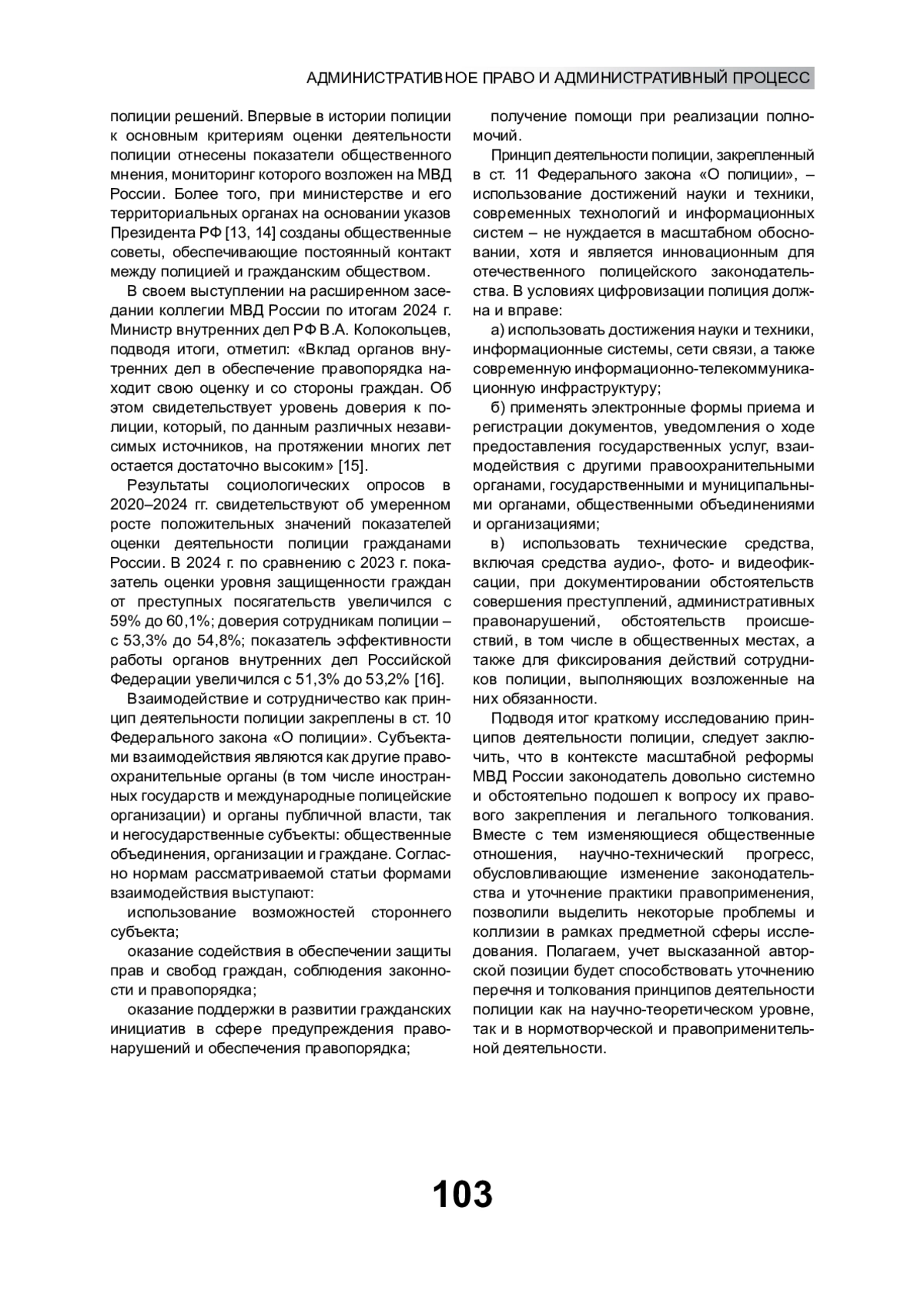 АДМИНИСТРАТИВНОЕ ПРАВО И АДМИНИСТРАТИВНЫЙ ПРОЦЕСС

полиции решений. Впервые в истории полиции к основным критериям оценки деятельности полиции отнесены показатели общественного мнения, мониторинг которого возложен на МВД России. Более того, при министерстве и его территориальных органах на основании указов Президента РФ [13, 14] созданы общественные советы, обеспечивающие постоянный контакт между полицией и гражданским обществом.

В своем выступлении на расширенном заседании коллегии МВД России по итогам 2024 г. Министр внутренних дел РФ В.А. Колокольцев, подводя итоги, отметил: «Вклад органов внутренних дел в обеспечение правопорядка находит свою оценку и со стороны граждан. Об этом свидетельствует уровень доверия к полиции, который, по данным различных независимых источников, на протяжении многих лет остается достаточно высоким» [15].

Результаты социологических опросов в 2020–2024 гг. свидетельствуют об умеренном росте положительных значений показателей оценки деятельности полиции гражданами России. В 2024 г. по сравнению с 2023 г. показатель оценки уровня защищенности граждан от преступных посягательств увеличился с 59% до 60,1%; доверия сотрудникам полиции – с 53,3% до 54,8%; показатель эффективности работы органов внутренних дел Российской Федерации увеличился с 51,3% до 53,2% [16].

Взаимодействие и сотрудничество как принцип деятельности полиции закреплены в ст. 10 Федерального закона «О полиции». Субъектами взаимодействия являются как другие правоохранительные органы (в том числе иностранных государств и международные полицейские организации) и органы публичной власти, так и негосударственные субъекты: общественные объединения, организации и граждане. Согласно нормам рассматриваемой статьи формами взаимодействия выступают:

использование возможностей стороннего субъекта;

оказание содействия в обеспечении защиты прав и свобод граждан, соблюдения законности и правопорядка;

оказание поддержки в развитии гражданских инициатив в сфере предупреждения правонарушений и обеспечения правопорядка;

получение помощи при реализации полномочий.

Принцип деятельности полиции, закрепленный в ст. 11 Федерального закона «О полиции», – использование достижений науки и техники, современных технологий и информационных систем – не нуждается в масштабном обосновании, хотя и является инновационным для отечественного полицейского законодательства. В условиях цифровизации полиция должна и вправе:

а) использовать достижения науки и техники, информационные системы, сети связи, а также современную информационно-телекоммуникационную инфраструктуру;

б) применять электронные формы приема и регистрации документов, уведомления о ходе предоставления государственных услуг, взаимодействия с другими правоохранительными органами, государственными и муниципальными органами, общественными объединениями и организациями;

в) использовать технические средства, включая средства аудио-, фото- и видеофиксации, при документировании обстоятельств совершения преступлений, административных правонарушений, обстоятельств происшествий, в том числе в общественных местах, а также для фиксирования действий сотрудников полиции, выполняющих возложенные на них обязанности.

Подводя итог краткому исследованию принципов деятельности полиции, следует заключить, что в контексте масштабной реформы МВД России законодатель довольно системно и обстоятельно подошел к вопросу их правового закрепления и легального толкования. Вместе с тем изменяющиеся общественные отношения, научно-технический прогресс, обусловливающие изменение законодательства и уточнение практики правоприменения, позволили выделить некоторые проблемы и коллизии в рамках предметной сферы исследования. Полагаем, учет высказанной авторской позиции будет способствовать уточнению перечня и толкования принципов деятельности полиции как на научно-теоретическом уровне, так и в нормотворческой и правоприменительной деятельности.

103